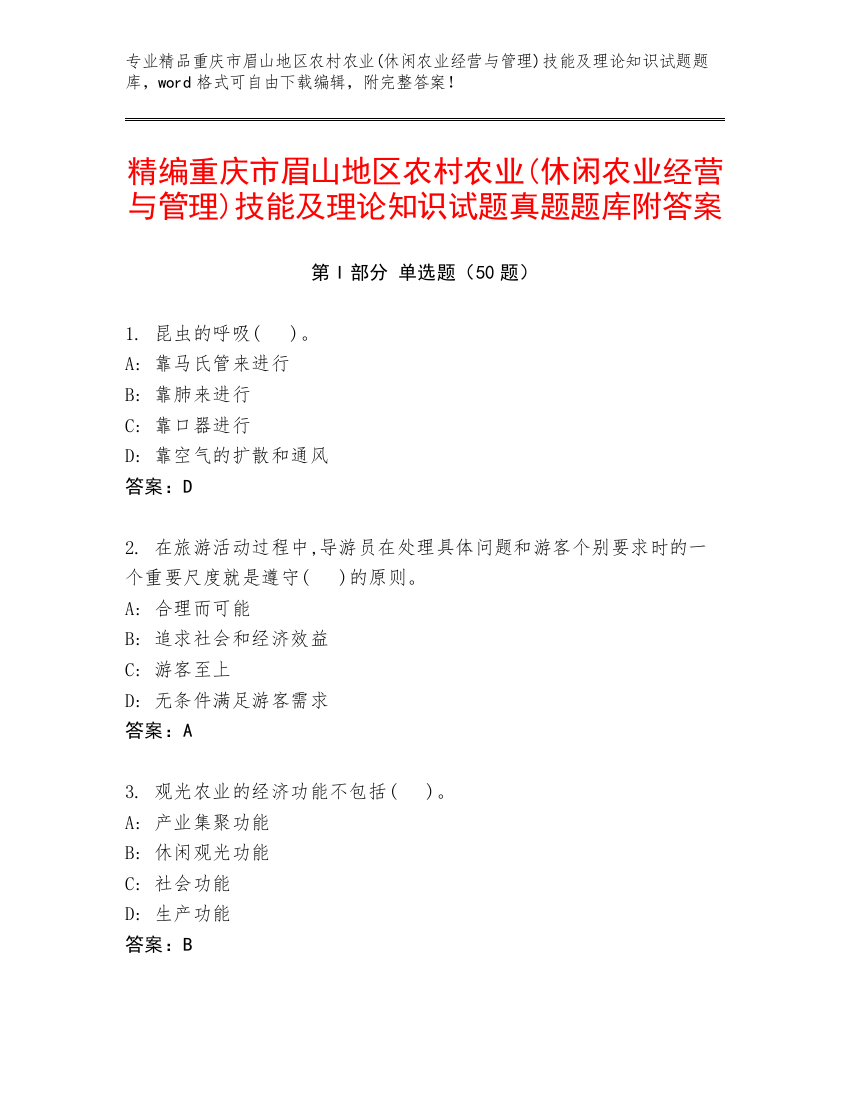 专业精品重庆市眉山地区农村农业(休闲农业经营与管理)技能及理论知识试题题库，word 格式可自由下载编辑，附完整答案！

精编重庆市眉山地区农村农业(休闲农业经营与管理)技能及理论知识试题真题题库附答案

第 I 部分 单选题（50 题）

1. 昆虫的呼吸(　)。
A: 靠马氏管来进行
B: 靠肺来进行
C: 靠口器进行
D: 靠空气的扩散和通风
答案：D

2. 在旅游活动过程中,导游员在处理具体问题和游客个别要求时的一个重要尺度就是遵守(　)的原则。
A: 合理而可能
B: 追求社会和经济效益
C: 游客至上
D: 无条件满足游客需求
答案：A

3. 观光农业的经济功能不包括(　)。
A: 产业集聚功能
B: 休闲观光功能
C: 社会功能
D: 生产功能
答案：B